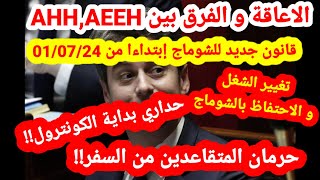 الاعاقة و الفرق بين AHH,AEEH

قانون جديد للشوماج إبتداءا من 01/07/24

تغيير الشغل و الاحتفاظ بالشوماج

حداري بداية الكونترول!!

حرمان المتقاعدين من السفر!!